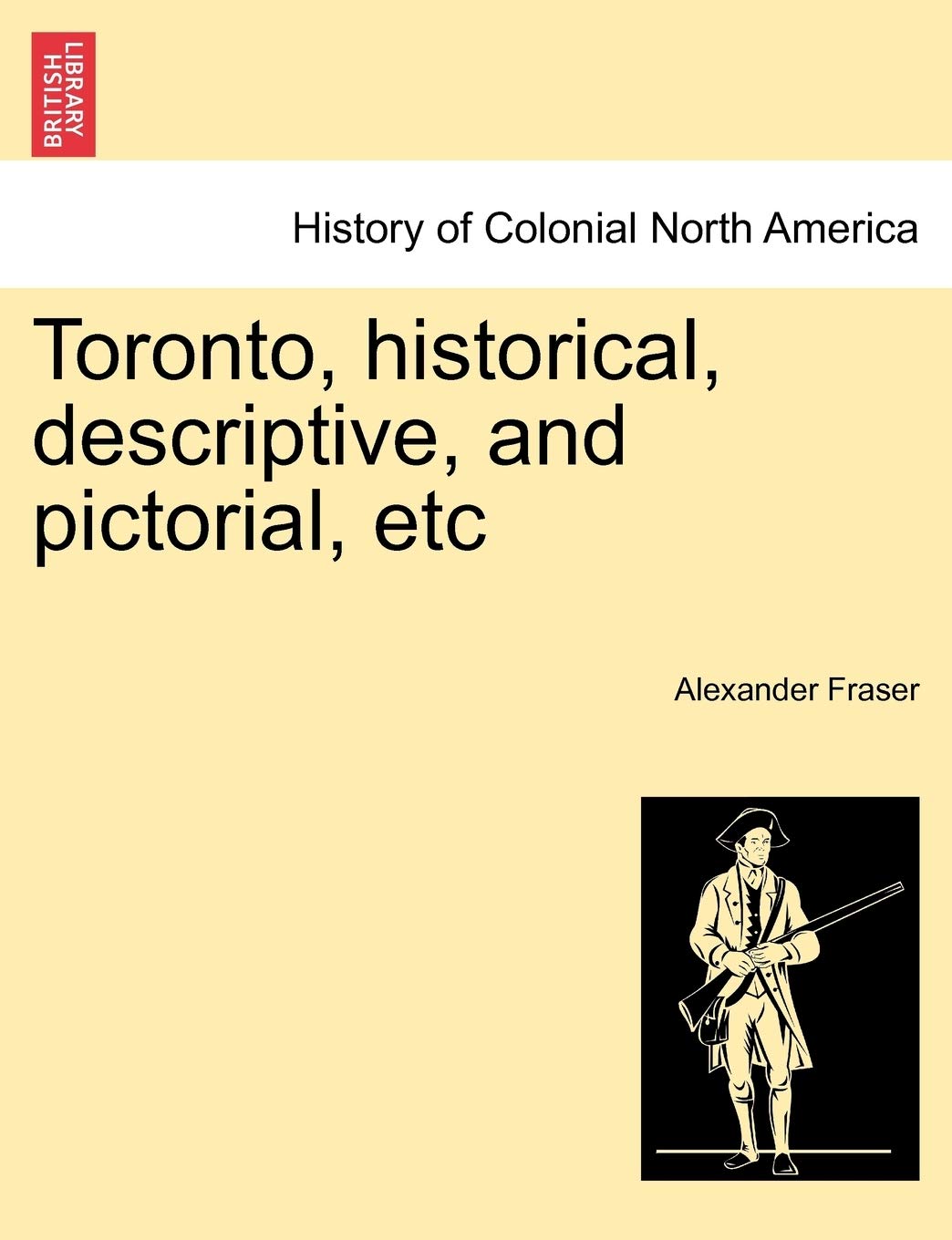 BRITISH LIBRARY

History of Colonial North America

Toronto, historical, descriptive, and pictorial, etc

Alexander Fraser